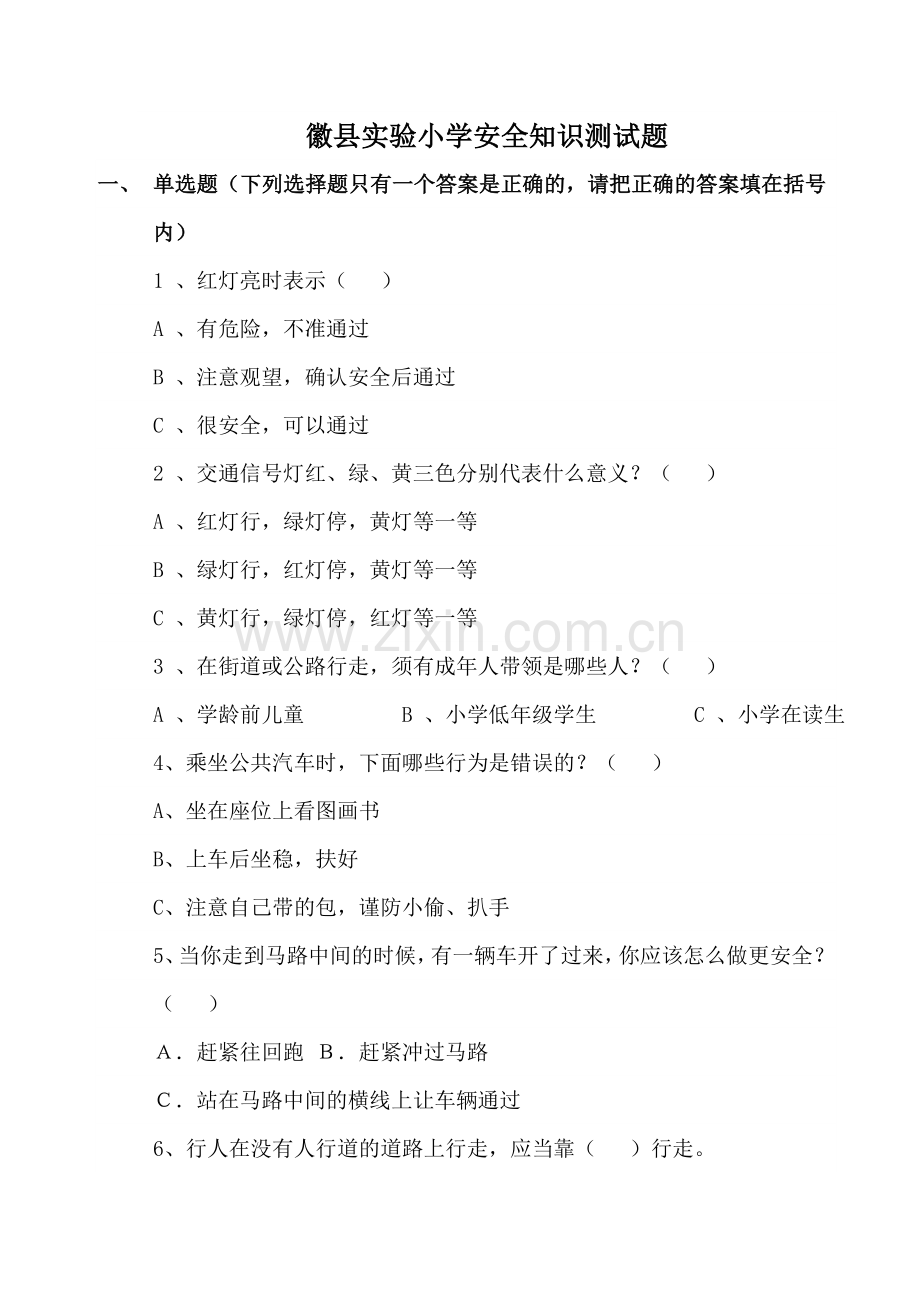 徽县实验小学安全知识测试题

一、 单选题（下列选择题只有一个答案是正确的，请把正确的答案填在括号内）

1、红灯亮时表示（ ）

A、有危险，不准通过

B、注意观望，确认安全后通过

C、很安全，可以通过

2、交通信号灯红、绿、黄三色分别代表什么意义？（ ）

A、红灯行，绿灯停，黄灯等一等

B、绿灯行，红灯停，黄灯等一等

C、黄灯行，绿灯停，红灯等一等

3、在街道或公路行走，须有成年人带领是哪些人？（ ）

A、学龄前儿童 B、小学低年级学生 C、小学在读生

4、乘坐公共汽车时，下面哪些行为是错误的？（ ）

A、坐在座位上看图画书

B、上车后坐稳，扶好

C、注意自己带的包，谨防小偷、扒手

5、当你走到马路中间的时候，有一辆车开了过来，你应该怎么做更安全？（ ）

A．赶紧往回跑 B．赶紧冲过马路

C．站在马路中间的横线上让车辆通过

6、行人在没有人行道的道路上行走，应当靠（ ）行走。

www.zixin.com.cn